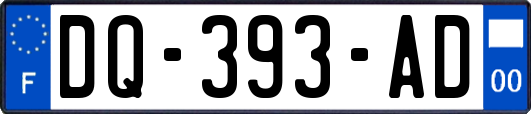 F

DQ-393-AD

00